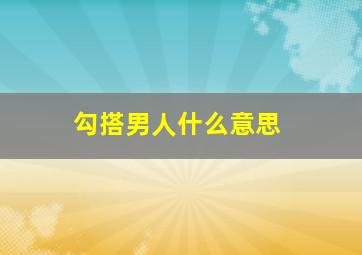 勾搭男人什么意思